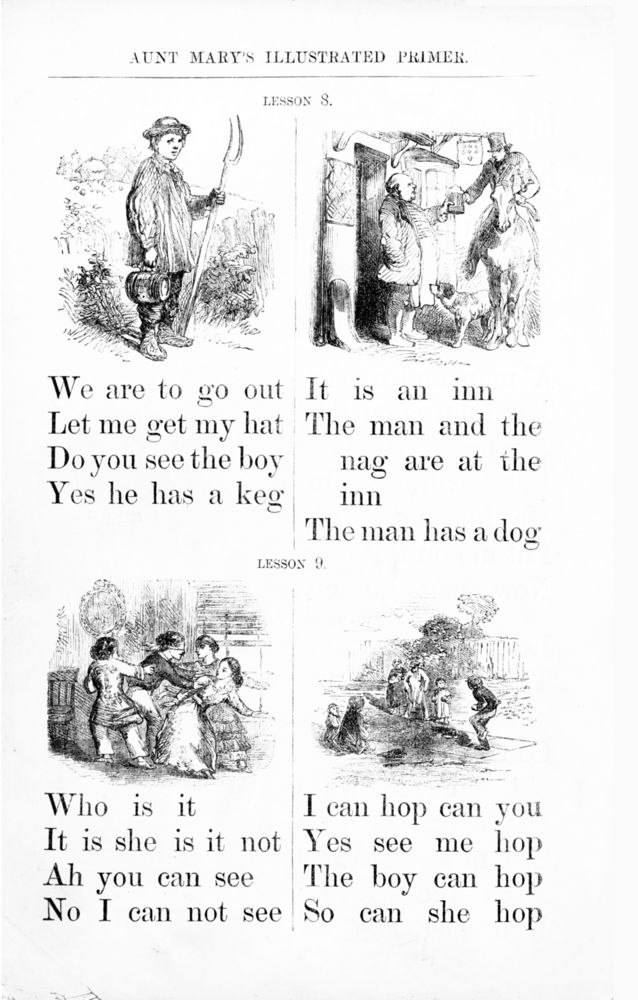 AUNT MARY'S ILLUSTRATED PRIMER.

LESSON 8.

We are to go out
Let me get my hat
Do you see the boy
Yes he has a keg

It is an inn
The man and the nag are at the inn
The man has a dog

LESSON 9.

Who is it
It is she is it not
Ah you can see
No I can not see

I can hop can you
Yes see me hop
The boy can hop
So can she hop